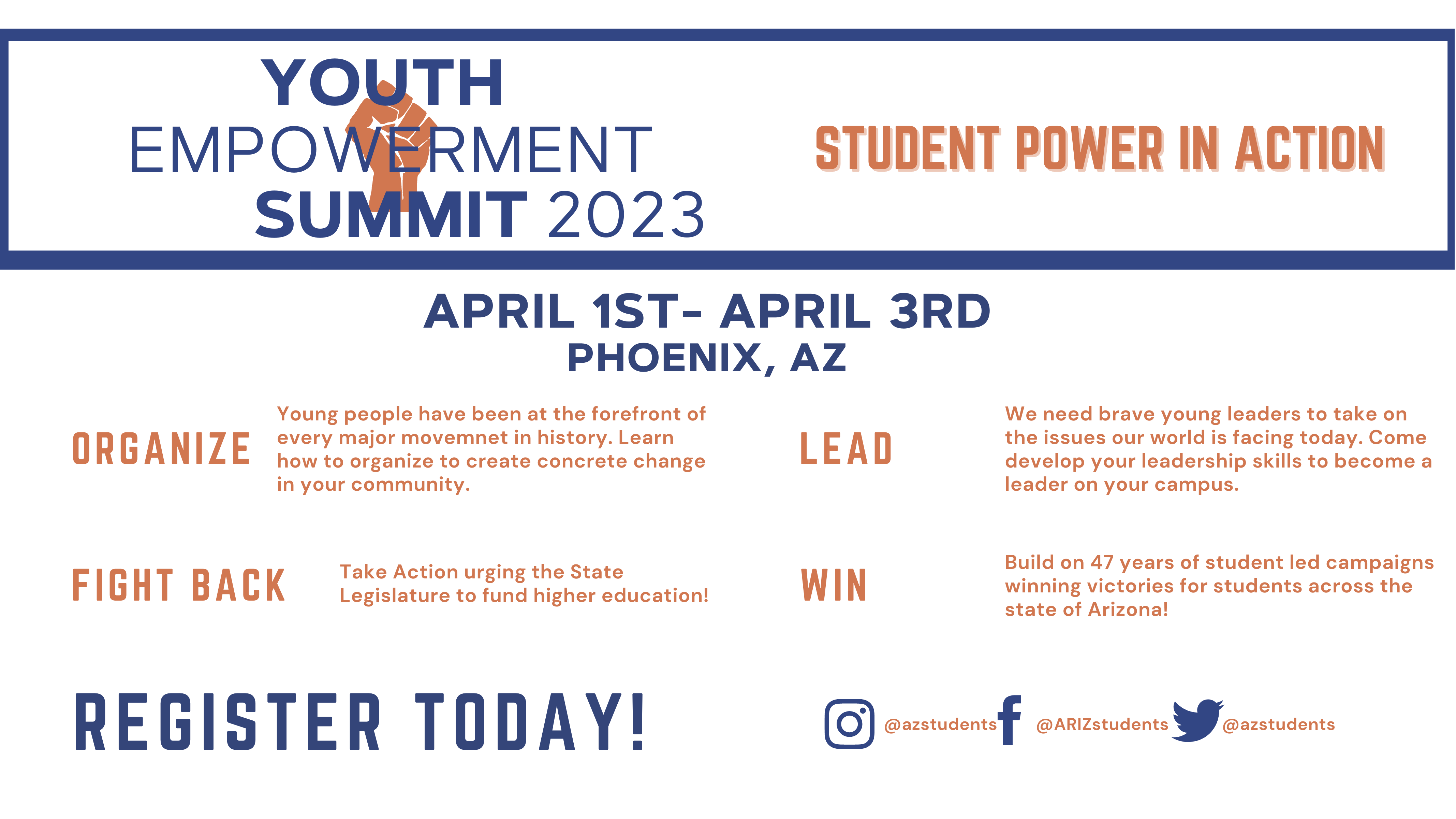 YOUTH EMPOWERMENT SUMMIT 2023

STUDENT POWER IN ACTION

APRIL 1ST- APRIL 3RD
PHOENIX, AZ

ORGANIZE

Young people have been at the forefront of every major movemnet in history. Learn how to organize to create concrete change in your community.

LEAD

We need brave young leaders to take on the issues our world is facing today. Come develop your leadership skills to become a leader on your campus.

FIGHT BACK

Take Action urging the State Legislature to fund higher education!

WIN

Build on 47 years of student led campaigns winning victories for students across the state of Arizona!

REGISTER TODAY!

@azstudents @ARIZstudents @azstudents